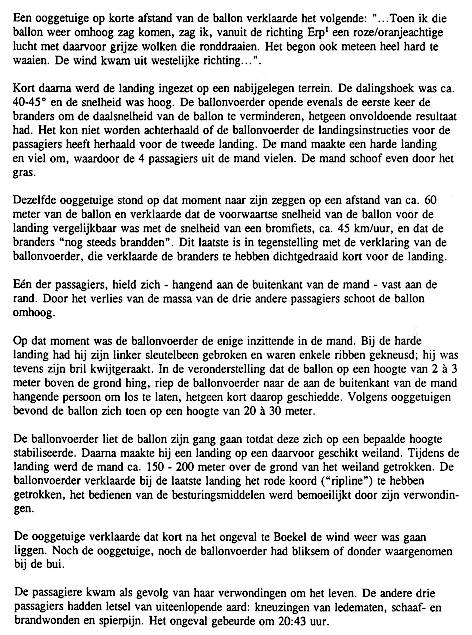 Een ooggetuige op korte afstand van de ballon verklaarde het volgende: "...Toen ik die ballon weer omhoog zag komen, zag ik, vanuit de richting Erp$^1$ een roze/oranjeachtige lucht met daarvoor grijze wolken die ronddraaien. Het begon ook meteen heel hard te waaien. De wind kwam uit westelijke richting...".

Kort daarna werd de landing ingezet op een nabijgelegen terrein. De dalingshoek was ca. 40-45° en de snelheid was hoog. De ballonvoerder opende evenals de eerste keer de branders om de daalsnelheid van de ballon te verminderen, hetgeen onvoldoende resultaat had. Het kon niet worden achterhaald of de ballonvoerder de landingsinstructies voor de passagiers heeft herhaald voor de tweede landing. De mand maakte een harde landing en viel om, waardoor de 4 passagiers uit de mand vielen. De mand schoof even door het gras.

Dezelfde ooggetuige stond op dat moment naar zijn zeggen op een afstand van ca. 60 meter van de ballon en verklaarde dat de voorwaartse snelheid van de ballon voor de landing vergelijkbaar was met de snelheid van een bromfiets, ca. 45 km/uur, en dat de branders "nog steeds brandden". Dit laatste is in tegenstelling met de verklaring van de ballonvoerder, die verklaarde de branders te hebben dichtgedraaid kort voor de landing.

Eén der passagiers, hield zich - hangend aan de buitenkant van de mand - vast aan de rand. Door het verlies van de massa van de drie andere passagiers schoot de ballon omhoog.

Op dat moment was de ballonvoerder de enige inzittende in de mand. Bij de harde landing had hij zijn linker sleutelbeen gebroken en waren enkele ribben gekneusd; hij was tevens zijn bril kwijtgeraakt. In de veronderstelling dat de ballon op een hoogte van 2 à 3 meter boven de grond hing, riep de ballonvoerder naar de aan de buitenkant van de mand hangende persoon om los te laten, hetgeen kort daarop geschiedde. Volgens ooggetuigen bevond de ballon zich toen op een hoogte van 20 à 30 meter.

De ballonvoerder liet de ballon zijn gang gaan totdat deze zich op een bepaalde hoogte stabiliseerde. Daarna maakte hij een landing op een daarvoor geschikt weiland. Tijdens de landing werd de mand ca. 150 - 200 meter over de grond van het weiland getrokken. De ballonvoerder verklaarde bij de laatste landing het rode koord ("ripline") te hebben getrokken, het bedienen van de besturingsmiddelen werd bemoeilijkt door zijn verwondingen.

De ooggetuige verklaarde dat kort na het ongeval te Boekel de wind weer was gaan liggen. Noch de ooggetuige, noch de ballonvoerder had bliksem of donder waargenomen bij de bui.

De passagiere kwam als gevolg van haar verwondingen om het leven. De andere drie passagiers hadden letsel van uiteenlopende aard: kneuzingen van ledematen, schaaf- en brandwonden en spierpijn. Het ongeval gebeurde om 20:43 uur.